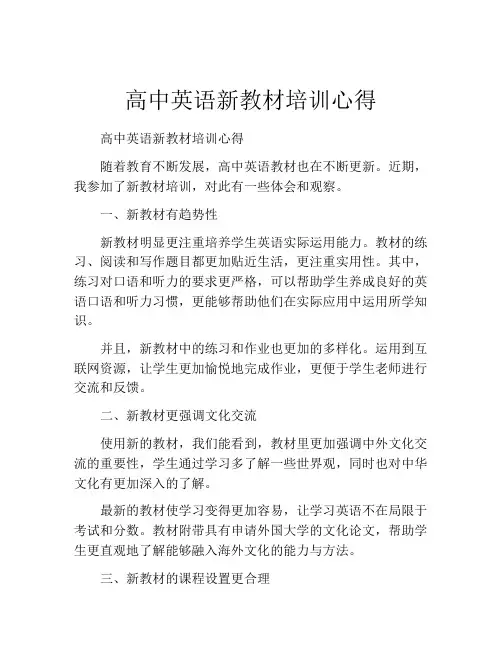 高中英语新教材培训心得

高中英语新教材培训心得

随着教育不断发展，高中英语教材也在不断更新。近期，我参加了新教材培训，对此有一些体会和观察。

一、新教材有趋势性

新教材明显更注重培养学生英语实际运用能力。教材的练习、阅读和写作题目都更加贴近生活，更注重实用性。其中，练习对口语和听力的要求更严格，可以帮助学生养成良好的英语口语和听力习惯，更能够帮助他们在实际应用中运用所学知识。

并且，新教材中的练习和作业也更加的多样化。运用到互联网资源，让学生更加愉悦地完成作业，更便于学生老师进行交流和反馈。

二、新教材更强调文化交流

使用新的教材，我们能看到，教材里更加强调中外文化交流的重要性，学生通过学习多了解一些世界观，同时也对中华文化有更加深入的了解。

最新的教材使学习变得更加容易，让学习英语不在局限于考试和分数。教材附带具有申请外国大学的文化论文，帮助学生更直观地了解能够融入海外文化的能力与方法。

三、新教材的课程设置更合理